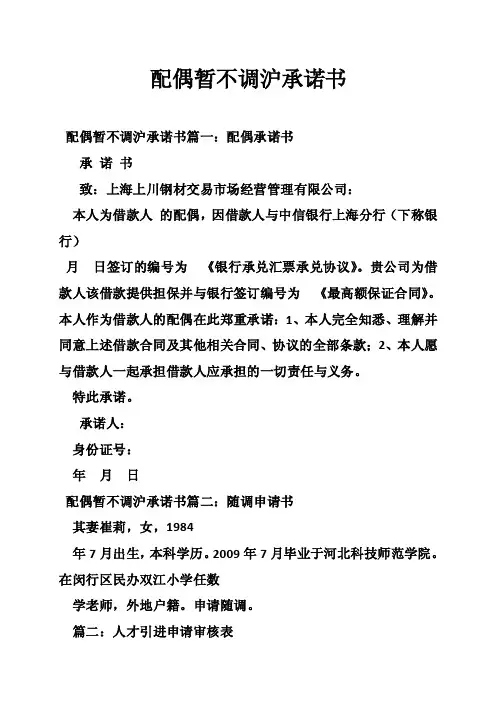 配偶暂不调沪承诺书

配偶暂不调沪承诺书篇一：配偶承诺书

承 诺 书

致：上海上川钢材交易市场经营管理有限公司：

本人为借款人 的配偶，因借款人与中信银行上海分行（下称银行）

月 日签订的编号为 《银行承兑汇票承兑协议》。贵公司为借款人该借款提供担保并与银行签订编号为 《最高额保证合同》。本人作为借款人的配偶在此郑重承诺：1、本人完全知悉、理解并同意上述借款合同及其他相关合同、协议的全部条款；2、本人愿与借款人一起承担借款人应承担的一切责任与义务。

特此承诺。

承诺人：

身份证号：

年 月 日

配偶暂不调沪承诺书篇二：随调申请书

其妻崔莉，女，1984

年 7 月出生，本科学历。2009 年 7 月毕业于河北科技师范学院。在闵行区民办双江小学任数

学老师，外地户籍。申请随调。

篇二：人才引进申请审核表